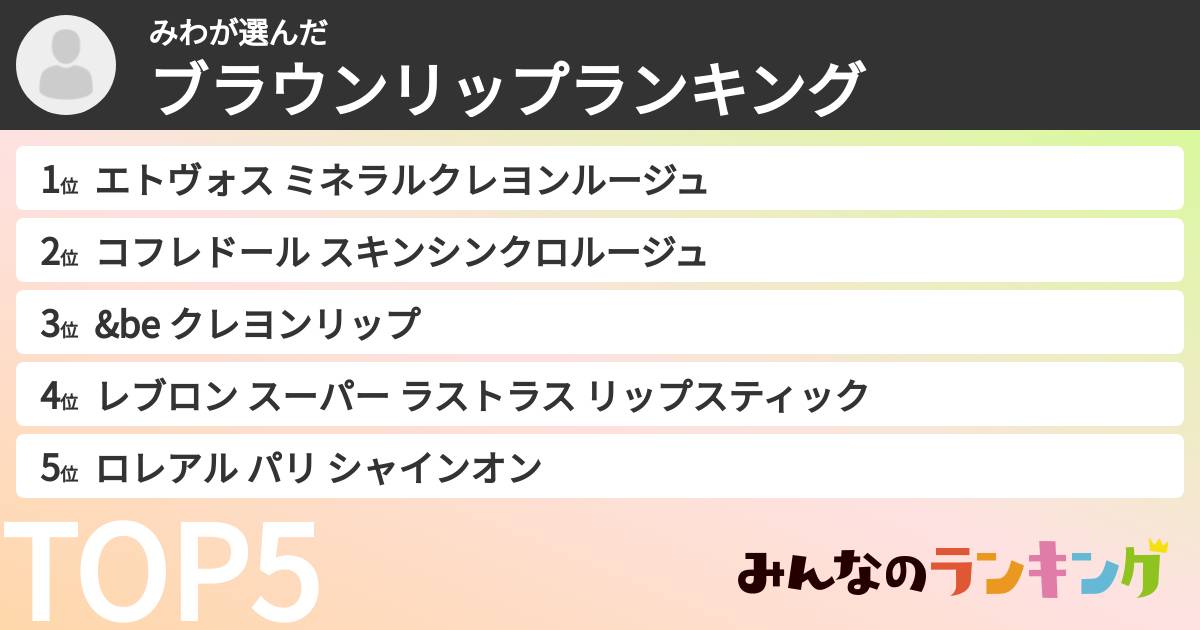 みわが選んだ
ブラウンリップランキング

1位 エトヴォス ミネラルクレヨンルージュ

2位 コフレドール スキンシンクロルージュ

3位 &be クレヨンリップ

4位 レブロン スーパー ラストラス リップスティック

5位 ロレアル パリ シャインオン

TOP5

みんなのランキング